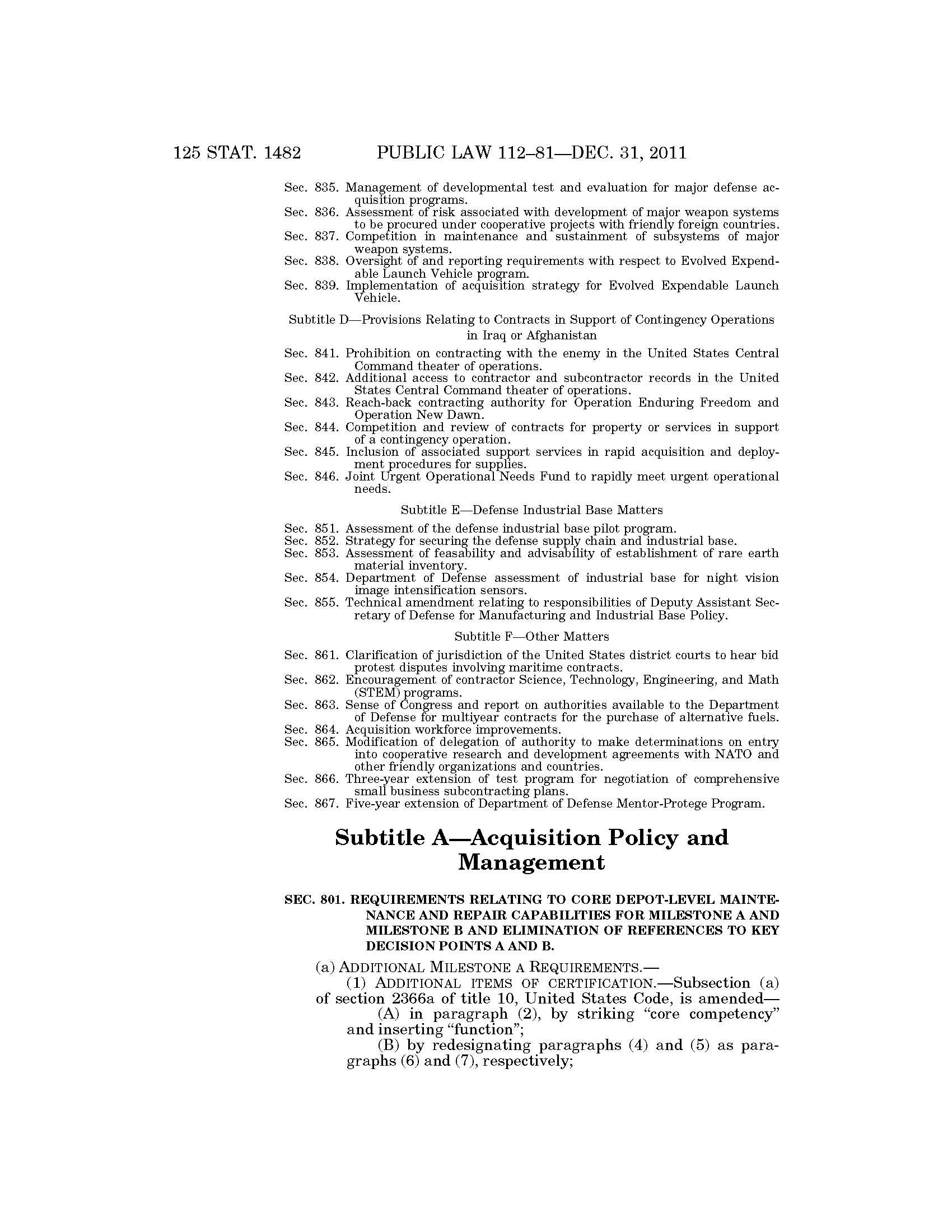 125 STAT. 1482 PUBLIC LAW 112–81—DEC. 31, 2011

Sec. 835. Management of developmental test and evaluation for major defense acquisition programs.
Sec. 836. Assessment of risk associated with development of major weapon systems to be procured under cooperative projects with friendly foreign countries.
Sec. 837. Competition in maintenance and sustainment of subsystems of major weapon systems.
Sec. 838. Oversight of and reporting requirements with respect to Evolved Expendable Launch Vehicle program.
Sec. 839. Implementation of acquisition strategy for Evolved Expendable Launch Vehicle.

Subtitle D—Provisions Relating to Contracts in Support of Contingency Operations in Iraq or Afghanistan

Sec. 841. Prohibition on contracting with the enemy in the United States Central Command theater of operations.
Sec. 842. Additional access to contractor and subcontractor records in the United States Central Command theater of operations.
Sec. 843. Reach-back contracting authority for Operation Enduring Freedom and Operation New Dawn.
Sec. 844. Competition and review of contracts for property or services in support of a contingency operation.
Sec. 845. Inclusion of associated support services in rapid acquisition and deployment procedures for supplies.
Sec. 846. Joint Urgent Operational Needs Fund to rapidly meet urgent operational needs.

Subtitle E—Defense Industrial Base Matters

Sec. 851. Assessment of the defense industrial base pilot program.
Sec. 852. Strategy for securing the defense supply chain and industrial base.
Sec. 853. Assessment of feasability and advisability of establishment of rare earth material inventory.
Sec. 854. Department of Defense assessment of industrial base for night vision image intensification sensors.
Sec. 855. Technical amendment relating to responsibilities of Deputy Assistant Secretary of Defense for Manufacturing and Industrial Base Policy.

Subtitle F—Other Matters

Sec. 861. Clarification of jurisdiction of the United States district courts to hear bid protest disputes involving maritime contracts.
Sec. 862. Encouragement of contractor Science, Technology, Engineering, and Math (STEM) programs.
Sec. 863. Sense of Congress and report on authorities available to the Department of Defense for multiyear contracts for the purchase of alternative fuels.
Sec. 864. Acquisition workforce improvements.
Sec. 865. Modification of delegation of authority to make determinations on entry into cooperative research and development agreements with NATO and other friendly organizations and countries.
Sec. 866. Three-year extension of test program for negotiation of comprehensive small business subcontracting plans.
Sec. 867. Five-year extension of Department of Defense Mentor-Protege Program.

Subtitle A—Acquisition Policy and Management

SEC. 801. REQUIREMENTS RELATING TO CORE DEPOT-LEVEL MAINTENANCE AND REPAIR CAPABILITIES FOR MILESTONE A AND MILESTONE B AND ELIMINATION OF REFERENCES TO KEY DECISION POINTS A AND B.

(a) ADDITIONAL MILESTONE A REQUIREMENTS.—
(1) ADDITIONAL ITEMS OF CERTIFICATION.—Subsection (a) of section 2366a of title 10, United States Code, is amended—
(A) in paragraph (2), by striking “core competency” and inserting “function”;
(B) by redesignating paragraphs (4) and (5) as paragraphs (6) and (7), respectively;